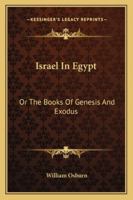 KESSINGER'S LEGACY REPRINTS

Israel In Egypt

Or The Books Of Genesis And Exodus

William Osburn